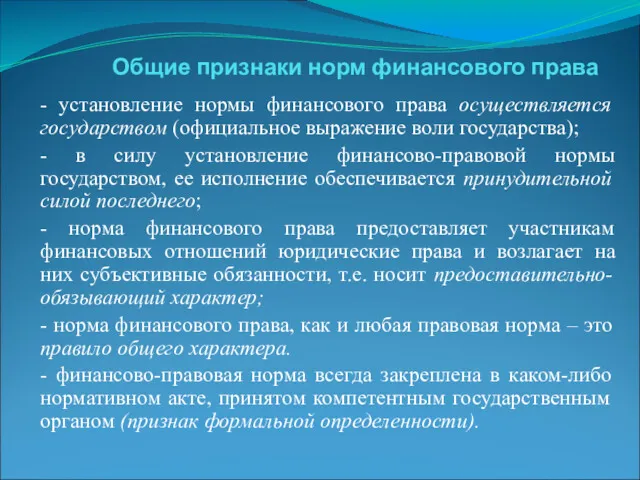 Общие признаки норм финансового права

- установление нормы финансового права осуществляется государством (официальное выражение воли государства);

- в силу установление финансово-правовой нормы государством, ее исполнение обеспечивается принудительной силой последнего;

- норма финансового права предоставляет участникам финансовых отношений юридические права и возлагает на них субъективные обязанности, т.е. носит предоставительно-обязывающий характер;

- норма финансового права, как и любая правовая норма – это правило общего характера.

- финансово-правовая норма всегда закреплена в каком-либо нормативном акте, принятом компетентным государственным органом (признак формальной определенности).